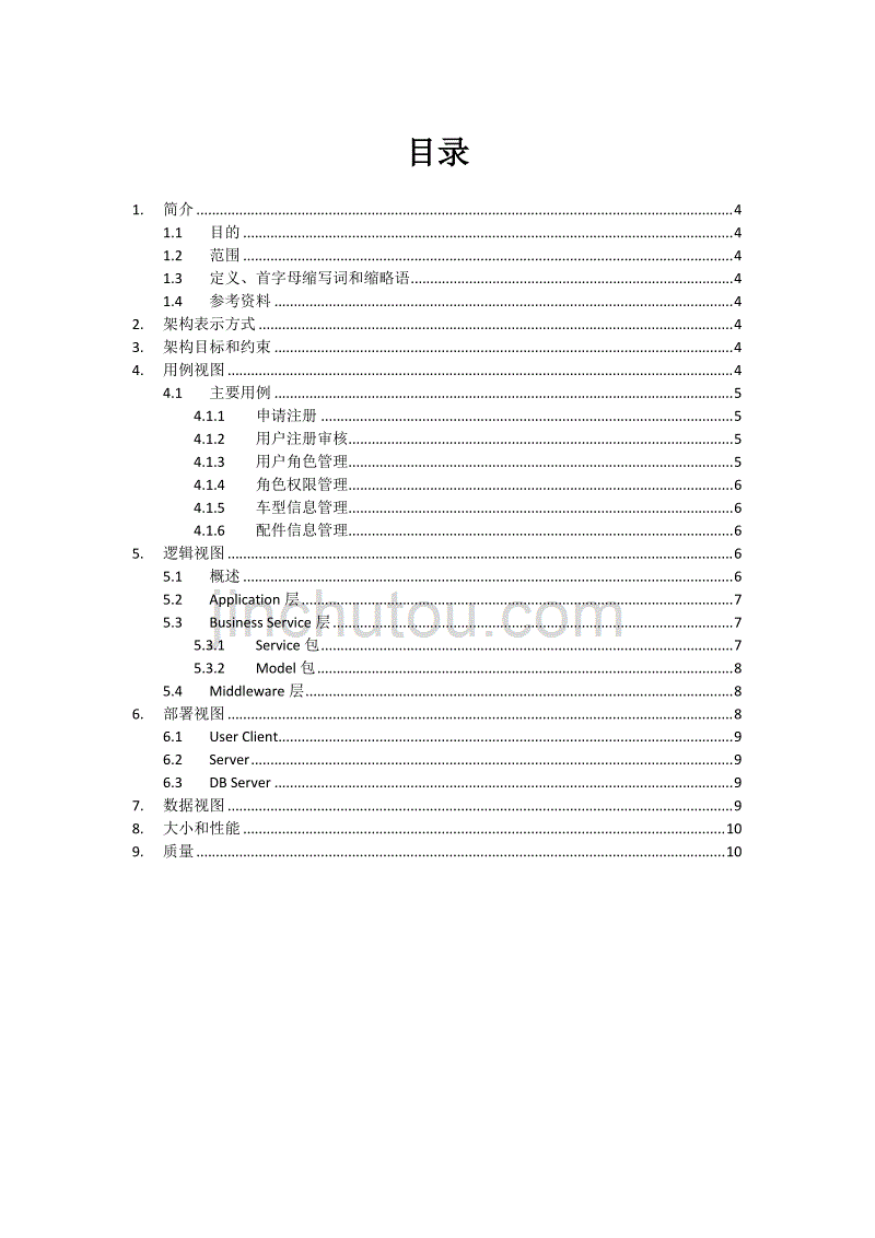 目录

1. 简介 ........4
1.1 目的 ........4
1.2 范围 ........4
1.3 定义、首字母缩写词和缩略语 ........4
1.4 参考资料 ........4
2. 架构表示方式 ........4
3. 架构目标和约束 ........4
4. 用例视图 ........4
4.1 主要用例 ........5
4.1.1 申请注册 ........5
4.1.2 用户注册审核 ........5
4.1.3 用户角色管理 ........5
4.1.4 角色权限管理 ........6
4.1.5 车型信息管理 ........6
4.1.6 配件信息管理 ........6
5. 逻辑视图 ........6
5.1 概述 ........6
5.2 Application 层 ........7
5.3 Business Service 层 ........7
5.3.1 Service 包 ........7
5.3.2 Model 包 ........8
5.4 Middleware 层 ........8
6. 部署视图 ........8
6.1 User Client ........9
6.2 Server ........9
6.3 DB Server ........9
7. 数据视图 ........9
8. 大小和性能 ........10
9. 质量 ........10

jinchutou.com